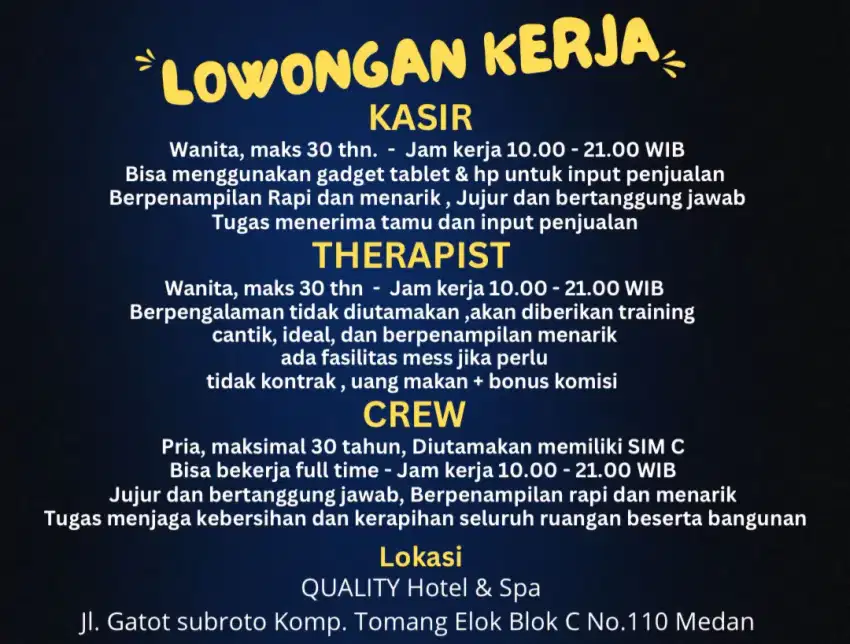 LOWONGAN KERJA

KASIR

Wanita, maks 30 thn. - Jam kerja 10.00 - 21.00 WIB
Bisa menggunakan gadget tablet & hp untuk input penjualan
Berpenampilan Rapi dan menarik , Jujur dan bertanggung jawab
Tugas menerima tamu dan input penjualan

THERAPIST

Wanita, maks 30 thn - Jam kerja 10.00 - 21.00 WIB
Berpengalaman tidak diutamakan ,akan diberikan training
cantik, ideal, dan berpenampilan menarik
ada fasilitas mess jika perlu
tidak kontrak , uang makan + bonus komisi

CREW

Pria, maksimal 30 tahun, Diutamakan memiliki SIM C
Bisa bekerja full time - Jam kerja 10.00 - 21.00 WIB
Jujur dan bertanggung jawab, Berpenampilan rapi dan menarik
Tugas menjaga kebersihan dan kerapihan seluruh ruangan beserta bangunan

Lokasi

QUALITY Hotel & Spa
Jl. Gatot subroto Komp. Tomang Elok Blok C No.110 Medan